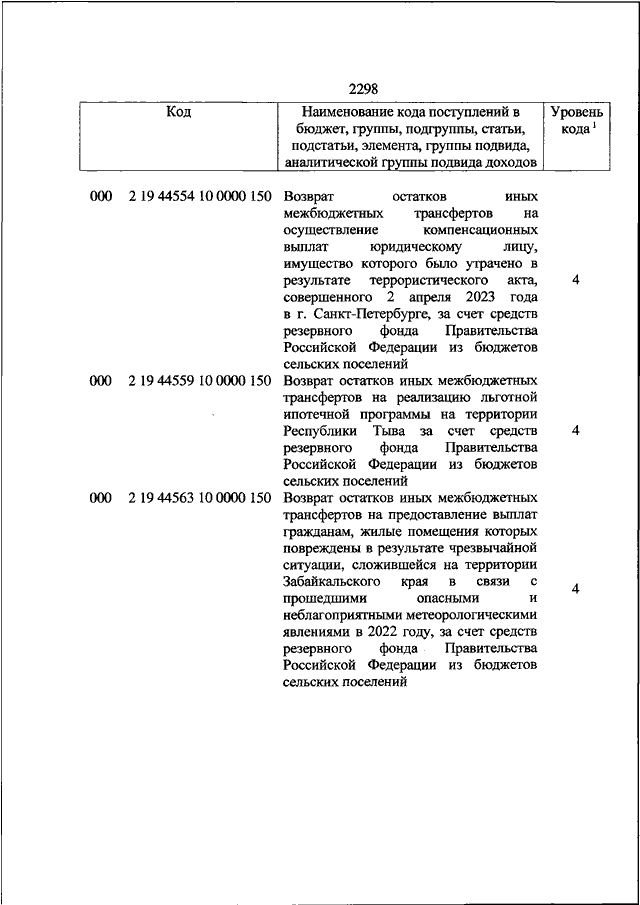 2298

| Код | Наименование кода поступлений в бюджет, группы, подгруппы, статьи, подстатьи, элемента, группы подвида, аналитической группы подвида доходов | Уровень кода $^1$ |
|---|---|---|
| 000 2 19 44554 10 0000 150 | Возврат остатков иных межбюджетных трансфертов на осуществление компенсационных выплат юридическому лицу, имущество которого было утрачено в результате террористического акта, совершенного 2 апреля 2023 года в г. Санкт-Петербурге, за счет средств резервного фонда Правительства Российской Федерации из бюджетов сельских поселений | 4 |
| 000 2 19 44559 10 0000 150 | Возврат остатков иных межбюджетных трансфертов на реализацию льготной ипотечной программы на территории Республики Тыва за счет средств резервного фонда Правительства Российской Федерации из бюджетов сельских поселений | 4 |
| 000 2 19 44563 10 0000 150 | Возврат остатков иных межбюджетных трансфертов на предоставление выплат гражданам, жилые помещения которых повреждены в результате чрезвычайной ситуации, сложившейся на территории Забайкальского края в связи с прошедшими опасными и неблагоприятными метеорологическими явлениями в 2022 году, за счет средств резервного фонда Правительства Российской Федерации из бюджетов сельских поселений | 4 |